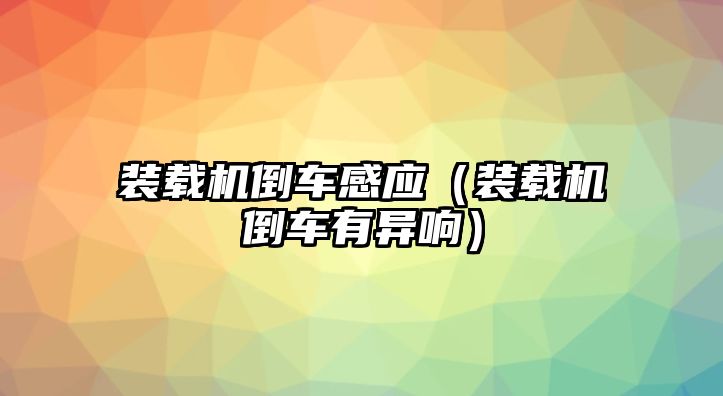 装载机倒车感应（装载机倒车有异响）